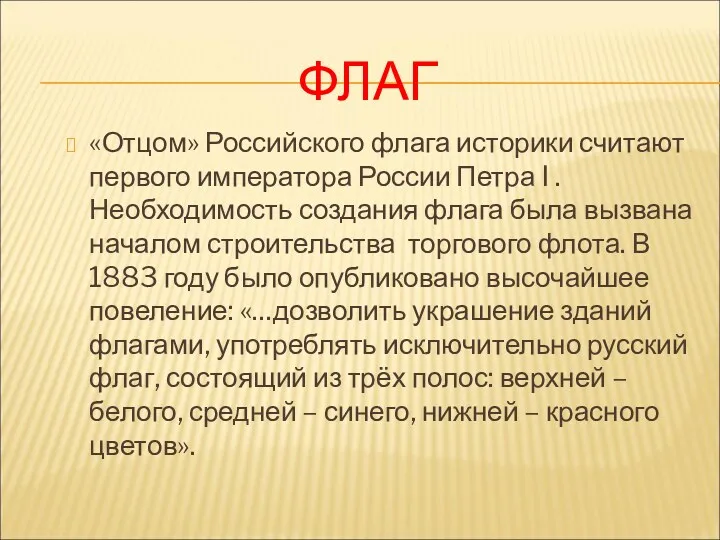 ФЛАГ

«Отцом» Российского флага историки считают первого императора России Петра I . Необходимость создания флага была вызвана началом строительства  торгового флота. В 1883 году было опубликовано высочайшее повеление: «…дозволить украшение зданий флагами, употреблять исключительно русский флаг, состоящий из трёх полос: верхней – белого, средней – синего, нижней – красного цветов».